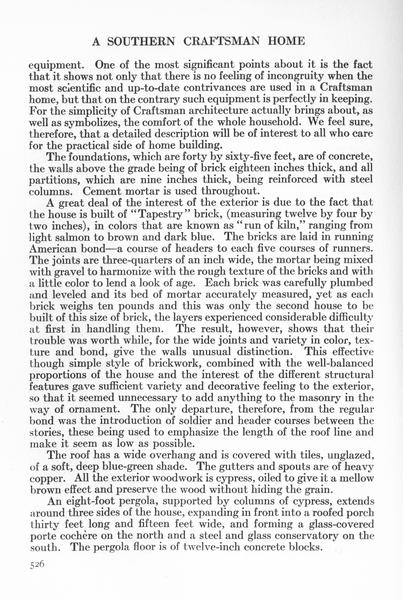 A SOUTHERN CRAFTSMAN HOME

equipment. One of the most significant points about it is the fact that it shows not only that there is no feeling of incongruity when the most scientific and up-to-date contrivances are used in a Craftsman home, but that on the contrary such equipment is perfectly in keeping. For the simplicity of Craftsman architecture actually brings about, as well as symbolizes, the comfort of the whole household. We feel sure, therefore, that a detailed description will be of interest to all who care for the practical side of home building.

The foundations, which are forty by sixty-five feet, are of concrete, the walls above the grade being of brick eighteen inches thick, and all partitions, which are nine inches thick, being reinforced with steel columns. Cement mortar is used throughout.

A great deal of the interest of the exterior is due to the fact that the house is built of "Tapestry" brick, (measuring twelve by four by two inches), in colors that are known as "run of kiln," ranging from light salmon to brown and dark blue. The bricks are laid in running American bond—a course of headers to each five courses of runners. The joints are three-quarters of an inch wide, the mortar being mixed with gravel to harmonize with the rough texture of the bricks and with a little color to lend a look of age. Each brick was carefully plumbed and leveled and its bed of mortar accurately measured, yet as each brick weighs ten pounds and this was only the second house to be built of this size of brick, the layers experienced considerable difficulty at first in handling them. The result, however, shows that their trouble was worth while, for the wide joints and variety in color, texture and bond, give the walls unusual distinction. This effective though simple style of brickwork, combined with the well-balanced proportions of the house and the interest of the different structural features gave sufficient variety and decorative feeling to the exterior, so that it seemed unnecessary to add anything to the masonry in the way of ornament. The only departure, therefore, from the regular bond was the introduction of soldier and header courses between the stories, these being used to emphasize the length of the roof line and make it seem as low as possible.

The roof has a wide overhang and is covered with tiles, unglazed, of a soft, deep blue-green shade. The gutters and spouts are of heavy copper. All the exterior woodwork is cypress, oiled to give it a mellow brown effect and preserve the wood without hiding the grain.

An eight-foot pergola, supported by columns of cypress, extends around three sides of the house, expanding in front into a roofed porch thirty feet long and fifteen feet wide, and forming a glass-covered porte cochère on the north and a steel and glass conservatory on the south. The pergola floor is of twelve-inch concrete blocks.

526